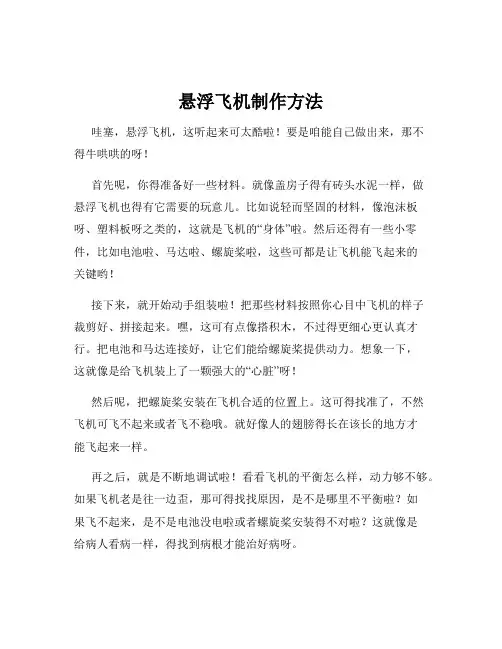 悬浮飞机制作方法

哇塞，悬浮飞机，这听起来可太酷啦！要是咱能自己做出来，那不得牛哄哄的呀！

首先呢，你得准备好一些材料。就像盖房子得有砖头水泥一样，做悬浮飞机也得有它需要的玩意儿。比如说轻而坚固的材料，像泡沫板呀、塑料板呀之类的，这就是飞机的“身体”啦。然后还得有一些小零件，比如电池啦、马达啦、螺旋桨啦，这些可都是让飞机能飞起来的关键哟！

接下来，就开始动手组装啦！把那些材料按照你心目中飞机的样子裁剪好、拼接起来。嘿，这可有点像搭积木，不过得更细心更认真才行。把电池和马达连接好，让它们能给螺旋桨提供动力。想象一下，这就像是给飞机装上了一颗强大的“心脏”呀！

然后呢，把螺旋桨安装在飞机合适的位置上。这可得找准了，不然飞机可飞不起来或者飞不稳哦。就好像人的翅膀得长在该长的地方才能飞起来一样。

再之后，就是不断地调试啦！看看飞机的平衡怎么样，动力够不够。如果飞机老是往一边歪，那可得找找原因，是不是哪里不平衡啦？如果飞不起来，是不是电池没电啦或者螺旋桨安装得不对啦？这就像是给病人看病一样，得找到病根才能治好病呀。